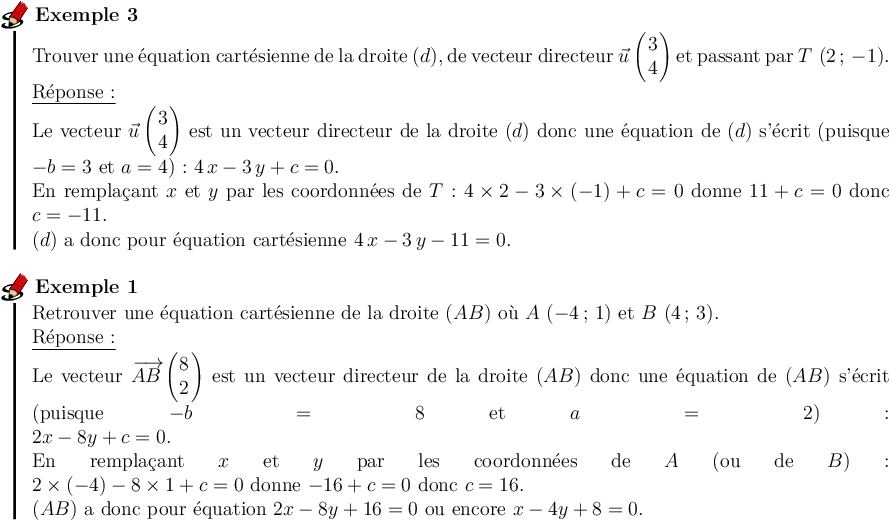 **Exemple 3**

Trouver une équation cartésienne de la droite $(d)$, de vecteur directeur $\vec{u}\begin{pmatrix}3\\4\end{pmatrix}$ et passant par $T\ (2\,;\,-1)$.

Réponse :

Le vecteur $\vec{u}\begin{pmatrix}3\\4\end{pmatrix}$ est un vecteur directeur de la droite $(d)$ donc une équation de $(d)$ s'écrit (puisque $-b=3$ et $a=4$) : $4\,x-3\,y+c=0$.

En remplaçant $x$ et $y$ par les coordonnées de $T$ : $4\times 2-3\times(-1)+c=0$ donne $11+c=0$ donc $c=-11$.

$(d)$ a donc pour équation cartésienne $4\,x-3\,y-11=0$.

**Exemple 1**

Retrouver une équation cartésienne de la droite $(AB)$ où $A\ (-4\,;\,1)$ et $B\ (4\,;\,3)$.

Réponse :

Le vecteur $\overrightarrow{AB}\begin{pmatrix}8\\2\end{pmatrix}$ est un vecteur directeur de la droite $(AB)$ donc une équation de $(AB)$ s'écrit (puisque $-b=8$ et $a=2$) : $2x-8y+c=0$.

En remplaçant $x$ et $y$ par les coordonnées de $A$ (ou de $B$) : $2\times(-4)-8\times 1+c=0$ donne $-16+c=0$ donc $c=16$.

$(AB)$ a donc pour équation $2x-8y+16=0$ ou encore $x-4y+8=0$.